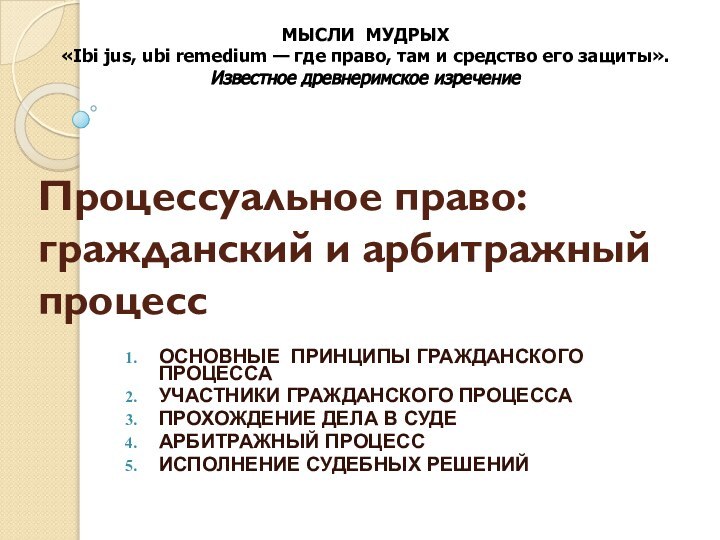 МЫСЛИ МУДРЫХ
«Ibi jus, ubi remedium — где право, там и средство его защиты».
Известное древнеримское изречение

Процессуальное право: гражданский и арбитражный процесс

1. ОСНОВНЫЕ ПРИНЦИПЫ ГРАЖДАНСКОГО ПРОЦЕССА
2. УЧАСТНИКИ ГРАЖДАНСКОГО ПРОЦЕССА
3. ПРОХОЖДЕНИЕ ДЕЛА В СУДЕ
4. АРБИТРАЖНЫЙ ПРОЦЕСС
5. ИСПОЛНЕНИЕ СУДЕБНЫХ РЕШЕНИЙ